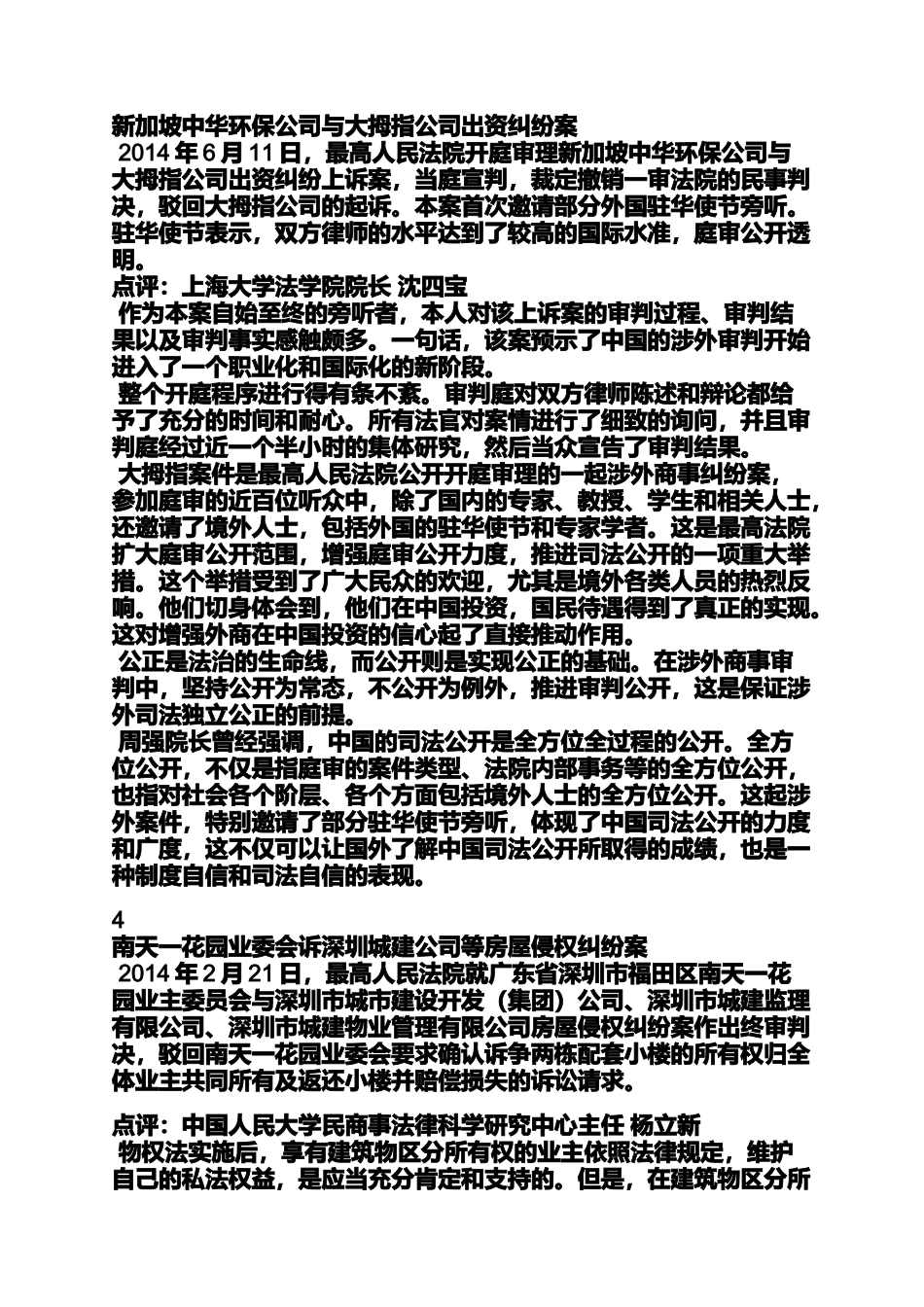 新加坡中华环保公司与大拇指公司出资纠纷案
2014 年 6 月 11 日，最高人民法院开庭审理新加坡中华环保公司与大拇指公司出资纠纷上诉案，当庭宣判，裁定撤销一审法院的民事判决，驳回大拇指公司的起诉。本案首次邀请部分外国驻华使节旁听。驻华使节表示，双方律师的水平达到了较高的国际水准，庭审公开透明。
点评：上海大学法学院院长 沈四宝
作为本案自始至终的旁听者，本人对该上诉案的审判过程、审判结果以及审判事实感触颇多。一句话，该案预示了中国的涉外审判开始进入了一个职业化和国际化的新阶段。
整个开庭程序进行得有条不紊。审判庭对双方律师陈述和辩论都给予了充分的时间和耐心。所有法官对案情进行了细致的询问，并且审判庭经过近一个半小时的集体研究，然后当众宣告了审判结果。
大拇指案件是最高人民法院公开开庭审理的一起涉外商事纠纷案，参加庭审的近百位听众中，除了国内的专家、教授、学生和相关人士，还邀请了境外人士，包括外国的驻华使节和专家学者。这是最高法院扩大庭审公开范围，增强庭审公开力度，推进司法公开的一项重大举措。这个举措受到了广大民众的欢迎，尤其是境外各类人员的热烈反响。他们切身体会到，他们在中国投资，国民待遇得到了真正的实现。这对增强外商在中国投资的信心起了直接推动作用。
公正是法治的生命线，而公开则是实现公正的基础。在涉外商事审判中，坚持公开为常态，不公开为例外，推进审判公开，这是保证涉外司法独立公正的前提。
周强院长曾经强调，中国的司法公开是全方位全过程的公开。全方位公开，不仅是指庭审的案件类型、法院内部事务等的全方位公开，也指对社会各个阶层、各个方面包括境外人士的全方位公开。这起涉外案件，特别邀请了部分驻华使节旁听，体现了中国司法公开的力度和广度，这不仅可以让国外了解中国司法公开所取得的成绩，也是一种制度自信和司法自信的表现。

4
南天一花园业委会诉深圳城建公司等房屋侵权纠纷案
2014 年 2 月 21 日，最高人民法院就广东省深圳市福田区南天一花园业主委员会与深圳市城市建设开发（集团）公司、深圳市城建监理有限公司、深圳市城建物业管理有限公司房屋侵权纠纷案作出终审判决，驳回南天一花园业委会要求确认诉争两栋配套小楼的所有权归全体业主共同所有及返还小楼并赔偿损失的诉讼请求。

点评：中国人民大学民商事法律科学研究中心主任 杨立新
物权法实施后，享有建筑物区分所有权的业主依照法律规定，维护自己的私法权益，是应当充分肯定和支持的。但是，在建筑物区分所